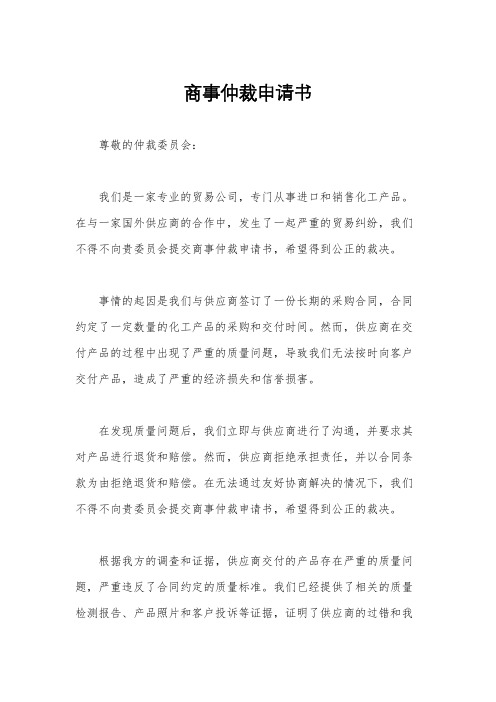 商事仲裁申请书

尊敬的仲裁委员会：

我们是一家专业的贸易公司，专门从事进口和销售化工产品。在与一家国外供应商的合作中，发生了一起严重的贸易纠纷，我们不得不向贵委员会提交商事仲裁申请书，希望得到公正的裁决。

事情的起因是我们与供应商签订了一份长期的采购合同，合同约定了一定数量的化工产品的采购和交付时间。然而，供应商在交付产品的过程中出现了严重的质量问题，导致我们无法按时向客户交付产品，造成了严重的经济损失和信誉损害。

在发现质量问题后，我们立即与供应商进行了沟通，并要求其对产品进行退货和赔偿。然而，供应商拒绝承担责任，并以合同条款为由拒绝退货和赔偿。在无法通过友好协商解决的情况下，我们不得不向贵委员会提交商事仲裁申请书，希望得到公正的裁决。

根据我方的调查和证据，供应商交付的产品存在严重的质量问题，严重违反了合同约定的质量标准。我们已经提供了相关的质量检测报告、产品照片和客户投诉等证据，证明了供应商的过错和我